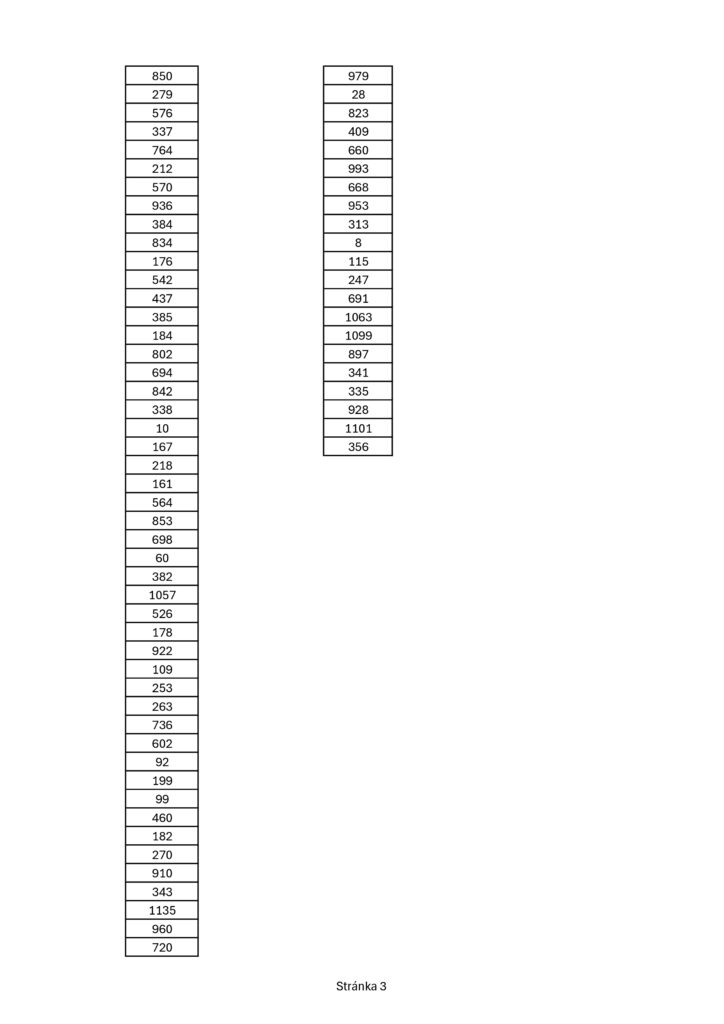 | 850 |
|---|
| 279 |
| 576 |
| 337 |
| 764 |
| 212 |
| 570 |
| 936 |
| 384 |
| 834 |
| 176 |
| 542 |
| 437 |
| 385 |
| 184 |
| 802 |
| 694 |
| 842 |
| 338 |
| 10 |
| 167 |
| 218 |
| 161 |
| 564 |
| 853 |
| 698 |
| 60 |
| 382 |
| 1057 |
| 526 |
| 178 |
| 922 |
| 109 |
| 253 |
| 263 |
| 736 |
| 602 |
| 92 |
| 199 |
| 99 |
| 460 |
| 182 |
| 270 |
| 910 |
| 343 |
| 1135 |
| 960 |
| 720 |

| 979 |
|---|
| 28 |
| 823 |
| 409 |
| 660 |
| 993 |
| 668 |
| 953 |
| 313 |
| 8 |
| 115 |
| 247 |
| 691 |
| 1063 |
| 1099 |
| 897 |
| 341 |
| 335 |
| 928 |
| 1101 |
| 356 |

Stránka 3